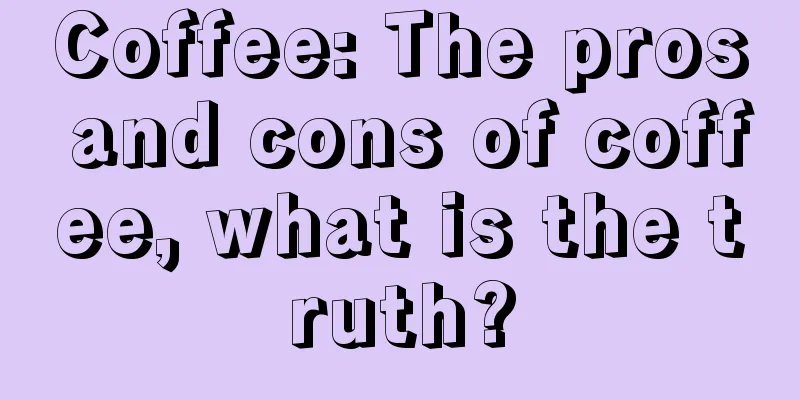 Coffee: The pros and cons of coffee, what is the truth?